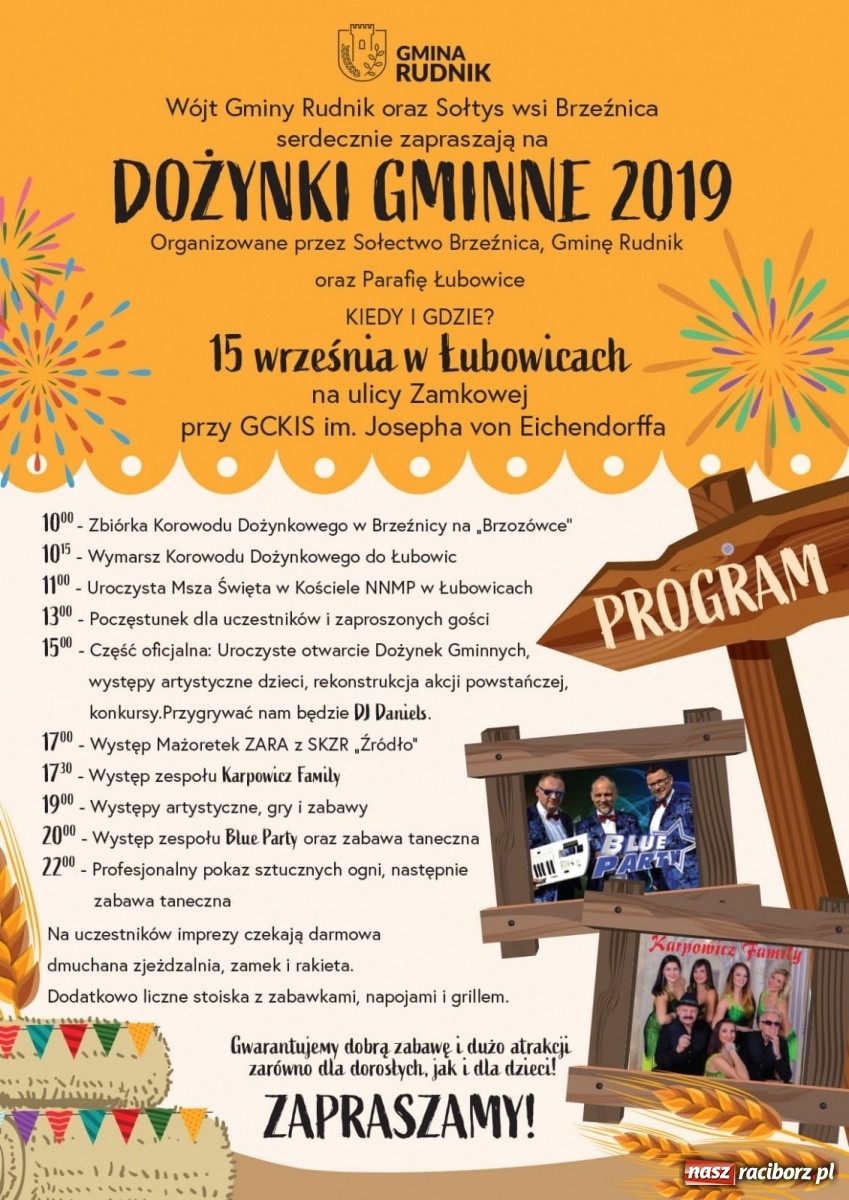 GMINA RUDNIK

Wójt Gminy Rudnik oraz Sołtys wsi Brzeźnica serdecznie zapraszają na

DOŻYNKI GMINNE 2019

Organizowane przez Sołectwo Brzeźnica, Gminę Rudnik oraz Parafię Łubowice

KIEDY I GDZIE?

15 września w Łubowicach

na ulicy Zamkowej przy GCKIS im. Josepha von Eichendorffa

PROGRAM

$10^{00}$ - Zbiórka Korowodu Dożynkowego w Brzeźnicy na „Brzozówce"

$10^{15}$ - Wymarsz Korowodu Dożynkowego do Łubowic

$11^{00}$ - Uroczysta Msza Święta w Kościele NNMP w Łubowicach

$13^{00}$ - Poczęstunek dla uczestników i zaproszonych gości

$15^{00}$ - Część oficjalna: Uroczyste otwarcie Dożynek Gminnych, występy artystyczne dzieci, rekonstrukcja akcji powstańczej, konkursy.Przygrywać nam będzie DJ Daniels.

$17^{00}$ - Występ Mażoretek ZARA z SKZR „Źródło"

$17^{30}$ - Występ zespołu Karpowicz Family

$19^{00}$ - Występy artystyczne, gry i zabawy

$20^{00}$ - Występ zespołu Blue Party oraz zabawa taneczna

$22^{00}$ - Profesjonalny pokaz sztucznych ogni, następnie zabawa taneczna

Na uczestników imprezy czekają darmowa dmuchana zjeżdzalnia, zamek i rakieta. Dodatkowo liczne stoiska z zabawkami, napojami i grillem.

BLUE PARTY

Karpowicz Family

Gwarantujemy dobrą zabawę i dużo atrakcji zarówno dla dorosłych, jak i dla dzieci!

ZAPRASZAMY!

nasz raciborz.pl